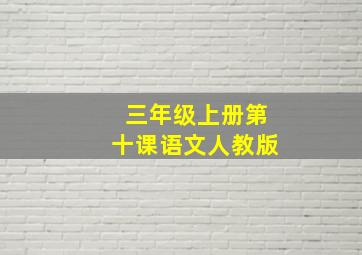 三年级上册第十课语文人教版